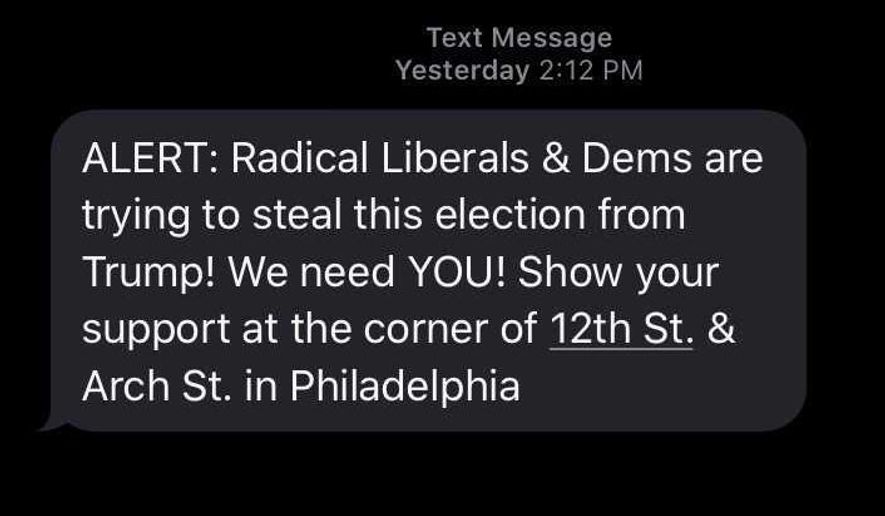 Text Message
Yesterday 2:12 PM

ALERT: Radical Liberals & Dems are trying to steal this election from Trump! We need YOU! Show your support at the corner of 12th St. & Arch St. in Philadelphia